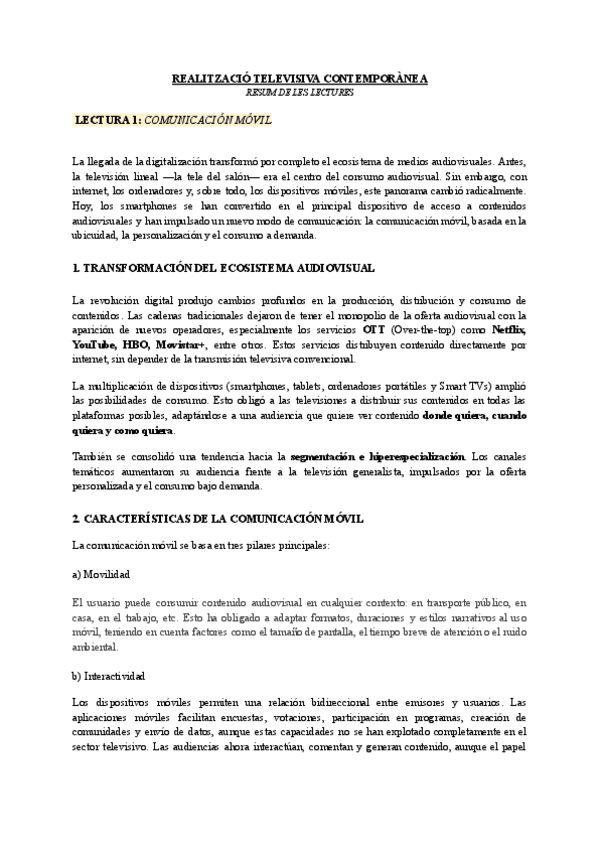 REALITZACIÓ TELEVISIVA CONTEMPORÀNEA
RESUM DE LES LECTURES

LECTURA 1: COMUNICACIÓN MÓVIL

La llegada de la digitalización transformó por completo el ecosistema de medios audiovisuales. Antes, la televisión lineal —la tele del salón— era el centro del consumo audiovisual. Sin embargo, con internet, los ordenadores y, sobre todo, los dispositivos móviles, este panorama cambió radicalmente. Hoy, los smartphones se han convertido en el principal dispositivo de acceso a contenidos audiovisuales y han impulsado un nuevo modo de comunicación: la comunicación móvil, basada en la ubicuidad, la personalización y el consumo a demanda.

1. TRANSFORMACIÓN DEL ECOSISTEMA AUDIOVISUAL

La revolución digital produjo cambios profundos en la producción, distribución y consumo de contenidos. Las cadenas tradicionales dejaron de tener el monopolio de la oferta audiovisual con la aparición de nuevos operadores, especialmente los servicios OTT (Over-the-top) como Netflix, YouTube, HBO, Movistar+, entre otros. Estos servicios distribuyen contenido directamente por internet, sin depender de la transmisión televisiva convencional.

La multiplicación de dispositivos (smartphones, tablets, ordenadores portátiles y Smart TVs) amplió las posibilidades de consumo. Esto obligó a las televisiones a distribuir sus contenidos en todas las plataformas posibles, adaptándose a una audiencia que quiere ver contenido donde quiera, cuando quiera y como quiera.

También se consolidó una tendencia hacia la segmentación e hiperespecialización. Los canales temáticos aumentaron su audiencia frente a la televisión generalista, impulsados por la oferta personalizada y el consumo bajo demanda.

2. CARACTERÍSTICAS DE LA COMUNICACIÓN MÓVIL

La comunicación móvil se basa en tres pilares principales:

a) Movilidad

El usuario puede consumir contenido audiovisual en cualquier contexto: en transporte público, en casa, en el trabajo, etc. Esto ha obligado a adaptar formatos, duraciones y estilos narrativos al uso móvil, teniendo en cuenta factores como el tamaño de pantalla, el tiempo breve de atención o el ruido ambiental.

b) Interactividad

Los dispositivos móviles permiten una relación bidireccional entre emisores y usuarios. Las aplicaciones móviles facilitan encuestas, votaciones, participación en programas, creación de comunidades y envío de datos, aunque estas capacidades no se han explotado completamente en el sector televisivo. Las audiencias ahora interactúan, comentan y generan contenido, aunque el papel